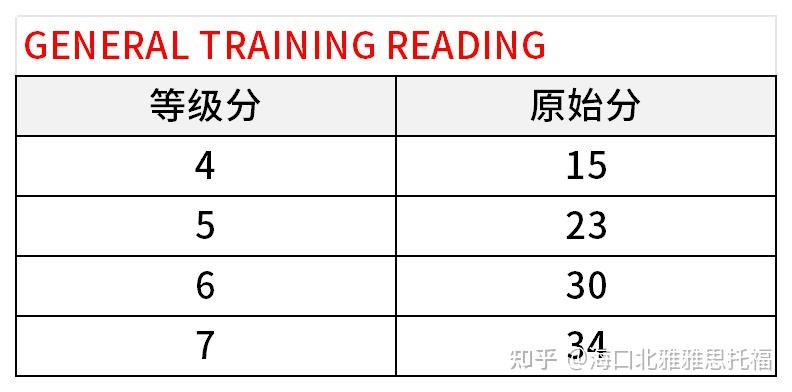 GENERAL TRAINING READING

| 等级分 | 原始分 |
|---|---|
| 4 | 15 |
| 5 | 23 |
| 6 | 30 |
| 7 | 34 |

知乎 @海口北雅雅思托福